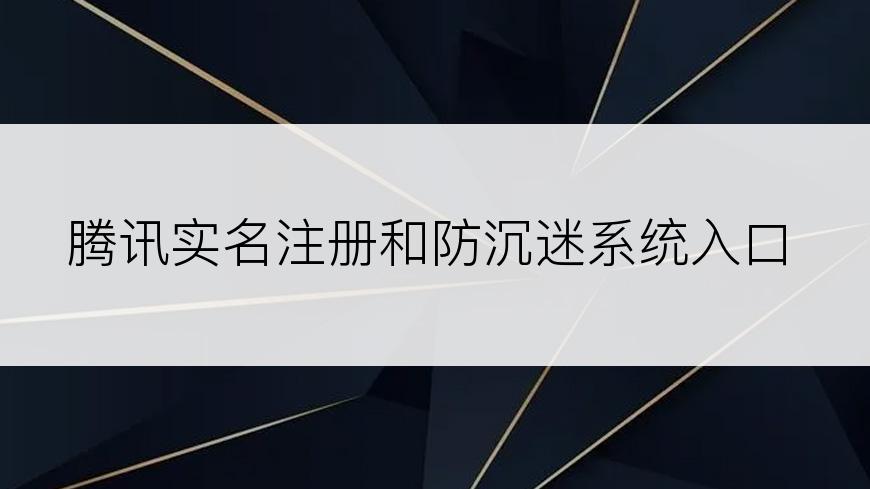 腾讯实名注册和防沉迷系统入口